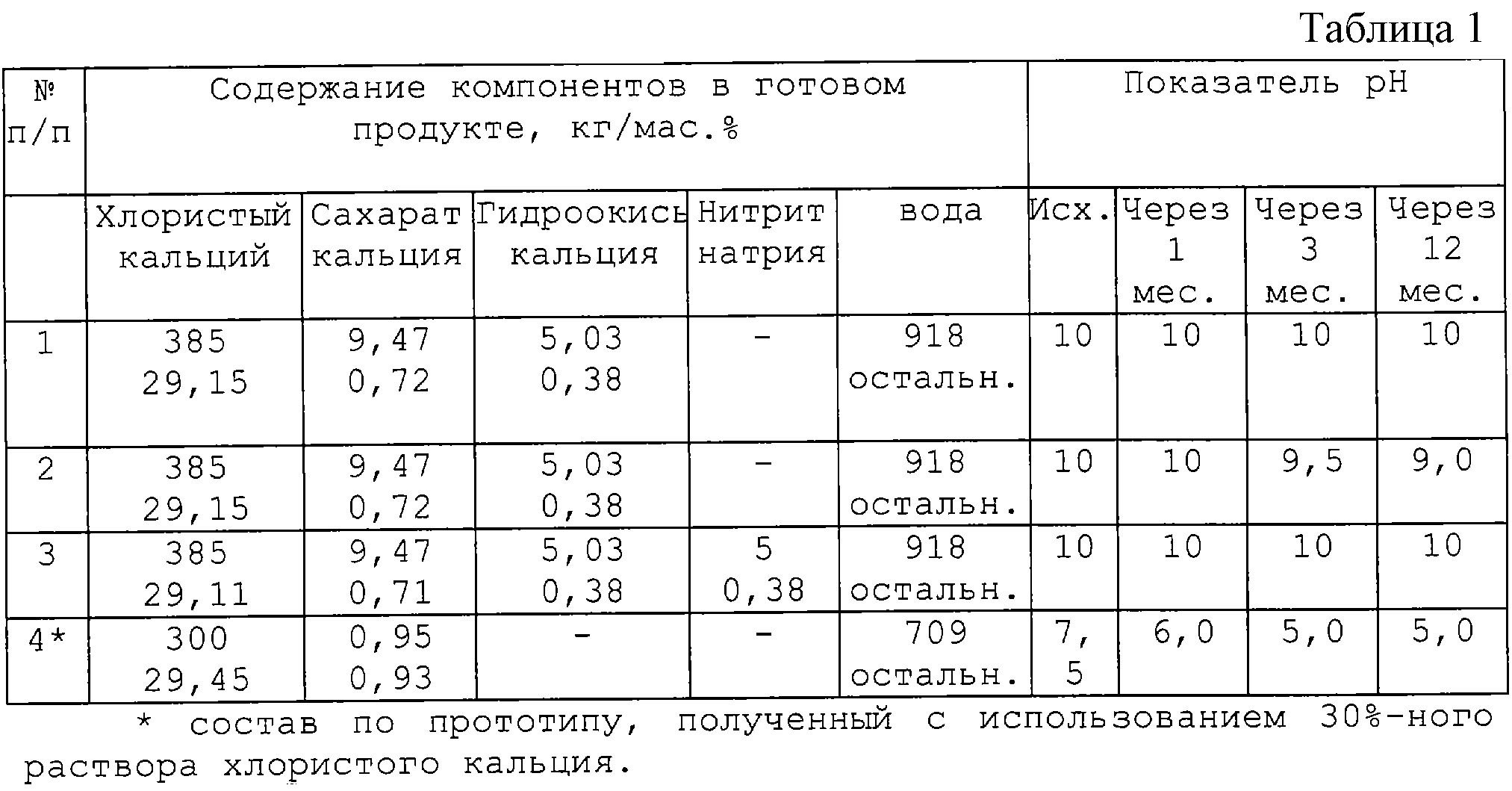 Таблица 1

| № п/п | Содержание компонентов в готовом продукте, кг/мас.% | | | | | Показатель pH | | | |
|---|---|---|---|---|---|---|---|---|---|
| | Хлористый кальций | Сахарат кальция | Гидроокись кальция | Нитрит натрия | вода | Исх. | Через 1 мес. | Через 3 мес. | Через 12 мес. |
| 1 | 385 29,15 | 9,47 0,72 | 5,03 0,38 | - | 918 остальн. | 10 | 10 | 10 | 10 |
| 2 | 385 29,15 | 9,47 0,72 | 5,03 0,38 | - | 918 остальн. | 10 | 10 | 9,5 | 9,0 |
| 3 | 385 29,11 | 9,47 0,71 | 5,03 0,38 | 5 0,38 | 918 остальн. | 10 | 10 | 10 | 10 |
| 4* | 300 29,45 | 0,95 0,93 | - | - | 709 остальн. | 7,5 | 6,0 | 5,0 | 5,0 |

* состав по прототипу, полученный с использованием 30%-ного раствора хлористого кальция.